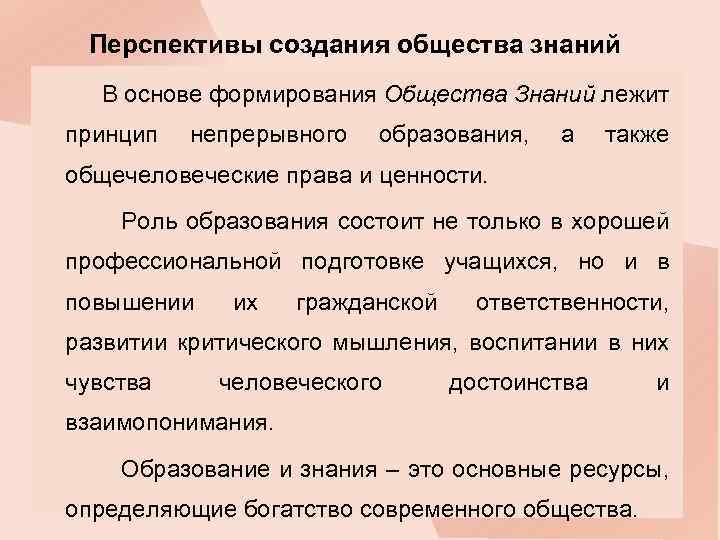 Перспективы создания общества знаний

В основе формирования Общества Знаний лежит принцип непрерывного образования, а также общечеловеческие права и ценности.

Роль образования состоит не только в хорошей профессиональной подготовке учащихся, но и в повышении их гражданской ответственности, развитии критического мышления, воспитании в них чувства человеческого достоинства и взаимопонимания.

Образование и знания – это основные ресурсы, определяющие богатство современного общества.